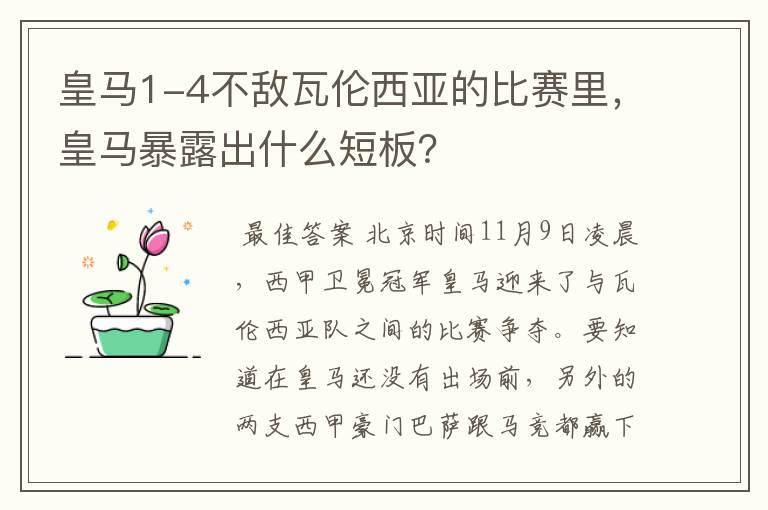 皇马1-4不敌瓦伦西亚的比赛里，皇马暴露出什么短板？

最佳答案 北京时间11月9日凌晨，西甲卫冕冠军皇马迎来了与瓦伦西亚队之间的比赛争夺。要知道在皇马还没有出场前，另外的两支西甲豪门巴萨跟马竞都赢下